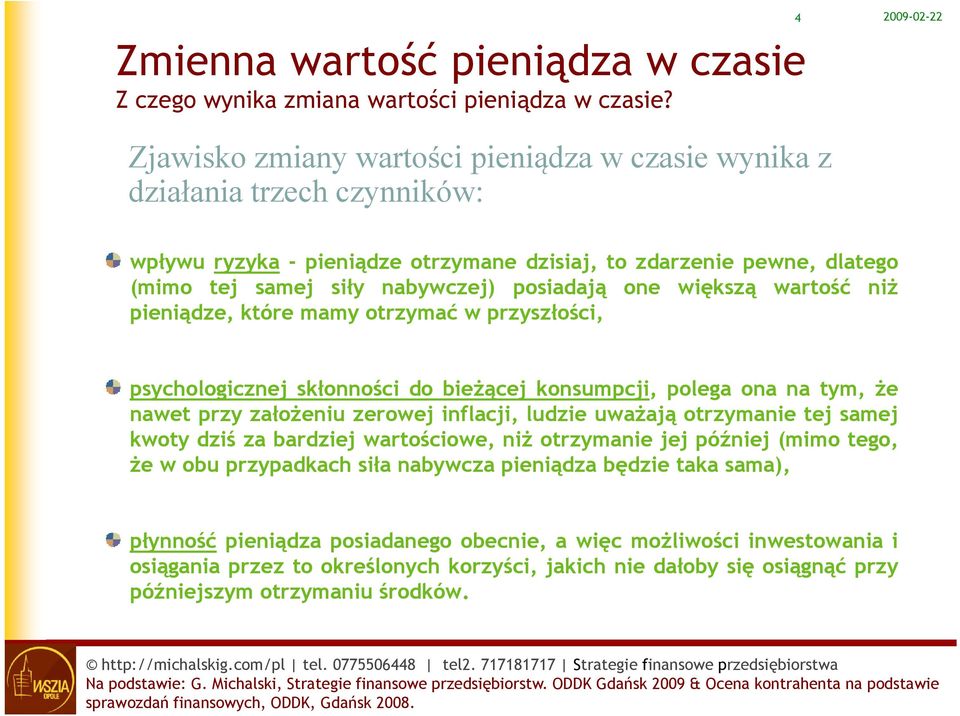 4

2009-02-22

Zmienna wartość pieniądza w czasie
Z czego wynika zmiana wartości pieniądza w czasie?

Zjawisko zmiany wartości pieniądza w czasie wynika z działania trzech czynników:

wpływu ryzyka - pieniądze otrzymane dzisiaj, to zdarzenie pewne, dlatego (mimo tej samej siły nabywczej) posiadają one większą wartość niż pieniądze, które mamy otrzymać w przyszłości,

psychologicznej skłonności do bieżącej konsumpcji, polega ona na tym, że nawet przy założeniu zerowej inflacji, ludzie uważają otrzymanie tej samej kwoty dziś za bardziej wartościowe, niż otrzymanie jej później (mimo tego, że w obu przypadkach siła nabywcza pieniądza będzie taka sama),

płynność pieniądza posiadanego obecnie, a więc możliwości inwestowania i osiągania przez to określonych korzyści, jakich nie dałoby się osiągnąć przy późniejszym otrzymaniu środków.

WSZiA OPOLE

© http://michalskig.com/pl | tel. 0775506448 | tel2. 717181717 | Strategie finansowe przedsiębiorstwa
Na podstawie: G. Michalski, Strategie finansowe przedsiębiorstw. ODDK Gdańsk 2009 & Ocena kontrahenta na podstawie sprawozdań finansowych, ODDK, Gdańsk 2008.